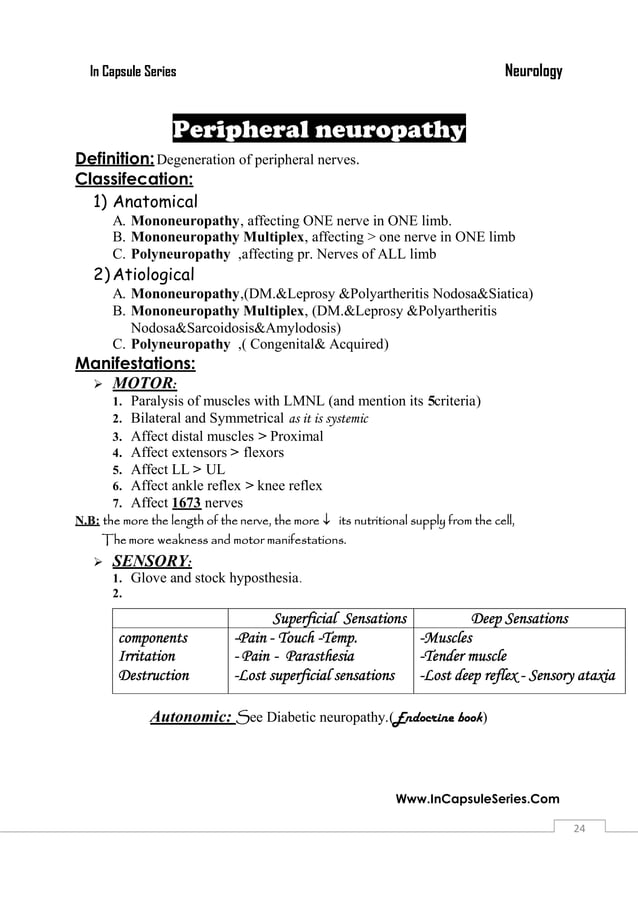 In Capsule Series
Neurology

Peripheral neuropathy

Definition: Degeneration of peripheral nerves.

Classifecation:

1) Anatomical
A. Mononeuropathy, affecting ONE nerve in ONE limb.
B. Mononeuropathy Multiplex, affecting > one nerve in ONE limb
C. Polyneuropathy ,affecting pr. Nerves of ALL limb

2) Atiological
A. Mononeuropathy,(DM.&Leprosy &Polyartheritis Nodosa&Siatica)
B. Mononeuropathy Multiplex, (DM.&Leprosy &Polyartheritis Nodosa&Sarcoidosis&Amylodosis)
C. Polyneuropathy ,( Congenital& Acquired)

Manifestations:

➢ MOTOR:
1. Paralysis of muscles with LMNL (and mention its 5criteria)
2. Bilateral and Symmetrical as it is systemic
3. Affect distal muscles > Proximal
4. Affect extensors > flexors
5. Affect LL > UL
6. Affect ankle reflex > knee reflex
7. Affect 1673 nerves

N.B: the more the length of the nerve, the more ↓ its nutritional supply from the cell, The more weakness and motor manifestations.

➢ SENSORY:
1. Glove and stock hyposthesia.
2.

| | Superficial Sensations | Deep Sensations |
|---|---|---|
| components | -Pain - Touch -Temp. | -Muscles |
| Irritation | - Pain - Parasthesia | -Tender muscle |
| Destruction | -Lost superficial sensations | -Lost deep reflex - Sensory ataxia |

Autonomic: See Diabetic neuropathy.(Endocrine book)

Www.InCapsuleSeries.Com

24